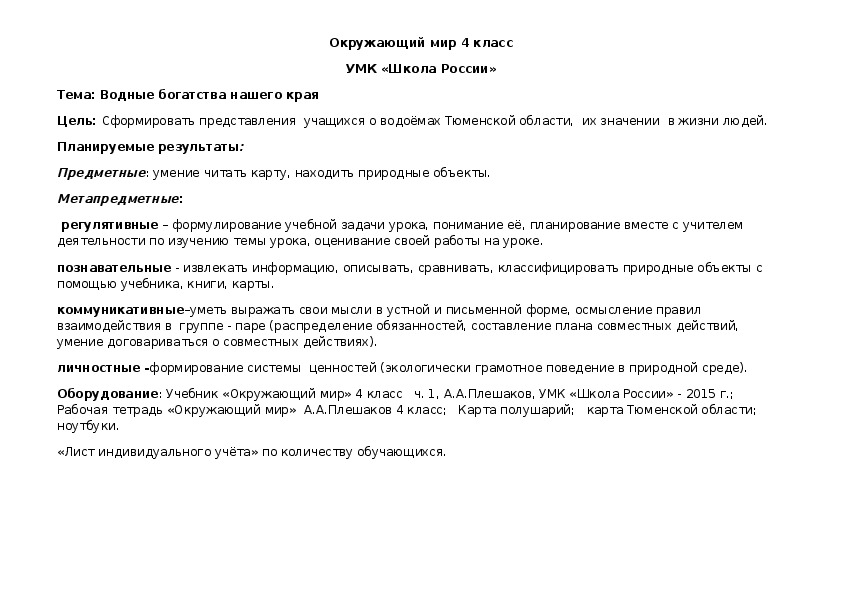 Окружающий мир 4 класс

УМК «Школа России»

Тема: Водные богатства нашего края

Цель: Сформировать представления учащихся о водоёмах Тюменской области, их значении в жизни людей.

Планируемые результаты:

Предметные: умение читать карту, находить природные объекты.

Метапредметные:

регулятивные – формулирование учебной задачи урока, понимание её, планирование вместе с учителем деятельности по изучению темы урока, оценивание своей работы на уроке.

познавательные - извлекать информацию, описывать, сравнивать, классифицировать природные объекты с помощью учебника, книги, карты.

коммуникативные–уметь выражать свои мысли в устной и письменной форме, осмысление правил взаимодействия в группе - паре (распределение обязанностей, составление плана совместных действий, умение договариваться о совместных действиях).

личностные -формирование системы ценностей (экологически грамотное поведение в природной среде).

Оборудование: Учебник «Окружающий мир» 4 класс ч. 1, А.А.Плешаков, УМК «Школа России» - 2015 г.; Рабочая тетрадь «Окружающий мир» А.А.Плешаков 4 класс; Карта полушарий; карта Тюменской области; ноутбуки.

«Лист индивидуального учёта» по количеству обучающихся.